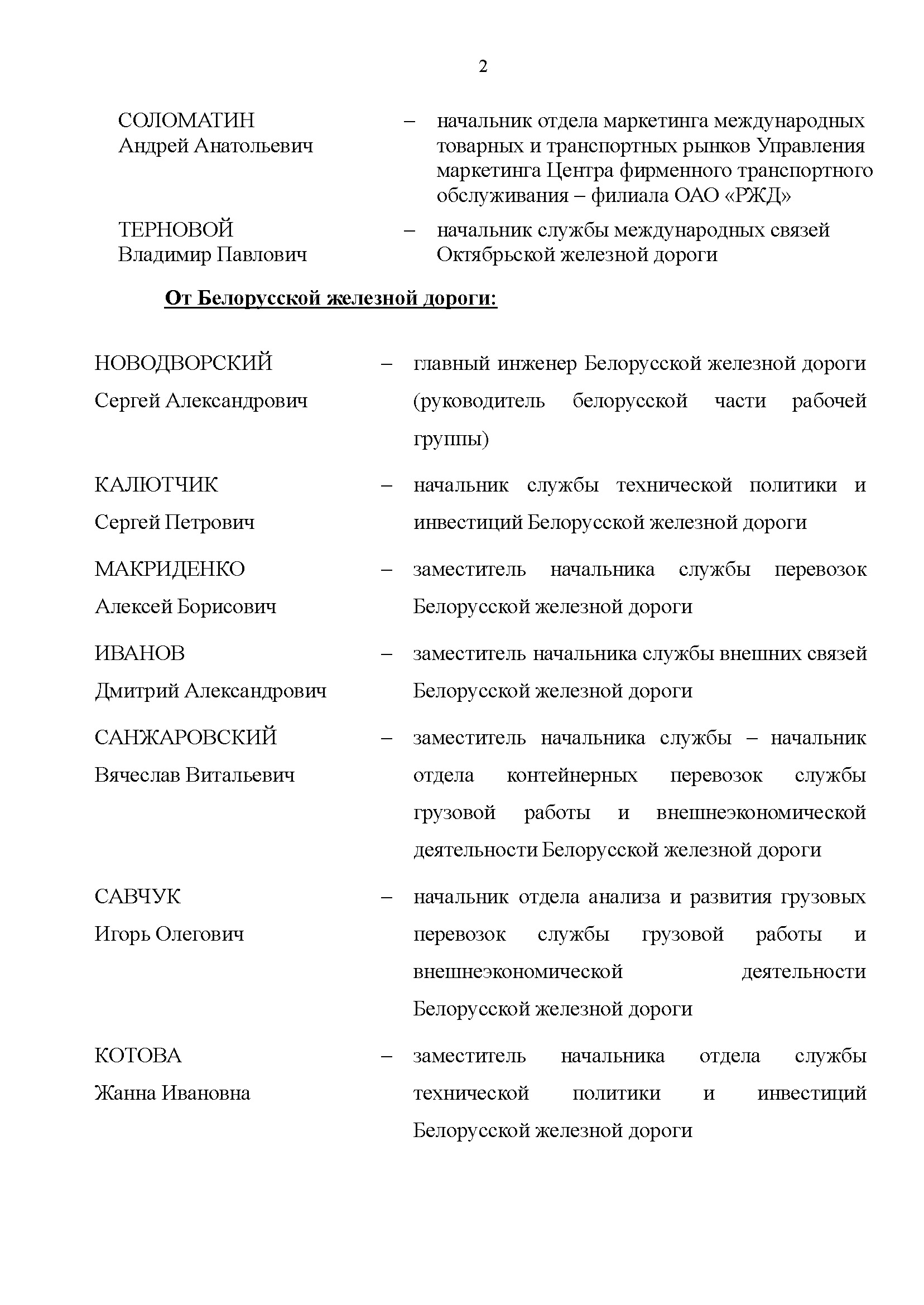 2

СОЛОМАТИН Андрей Анатольевич – начальник отдела маркетинга международных товарных и транспортных рынков Управления маркетинга Центра фирменного транспортного обслуживания – филиала ОАО «РЖД»

ТЕРНОВОЙ Владимир Павлович – начальник службы международных связей Октябрьской железной дороги

От Белорусской железной дороги:

НОВОДВОРСКИЙ Сергей Александрович – главный инженер Белорусской железной дороги (руководитель белорусской части рабочей группы)

КАЛЮТЧИК Сергей Петрович – начальник службы технической политики и инвестиций Белорусской железной дороги

МАКРИДЕНКО Алексей Борисович – заместитель начальника службы перевозок Белорусской железной дороги

ИВАНОВ Дмитрий Александрович – заместитель начальника службы внешних связей Белорусской железной дороги

САНЖАРОВСКИЙ Вячеслав Витальевич – заместитель начальника службы – начальник отдела контейнерных перевозок службы грузовой работы и внешнеэкономической деятельности Белорусской железной дороги

САВЧУК Игорь Олегович – начальник отдела анализа и развития грузовых перевозок службы грузовой работы и внешнеэкономической деятельности Белорусской железной дороги

КОТОВА Жанна Ивановна – заместитель начальника отдела службы технической политики и инвестиций Белорусской железной дороги